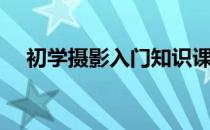 初学摄影入门知识课